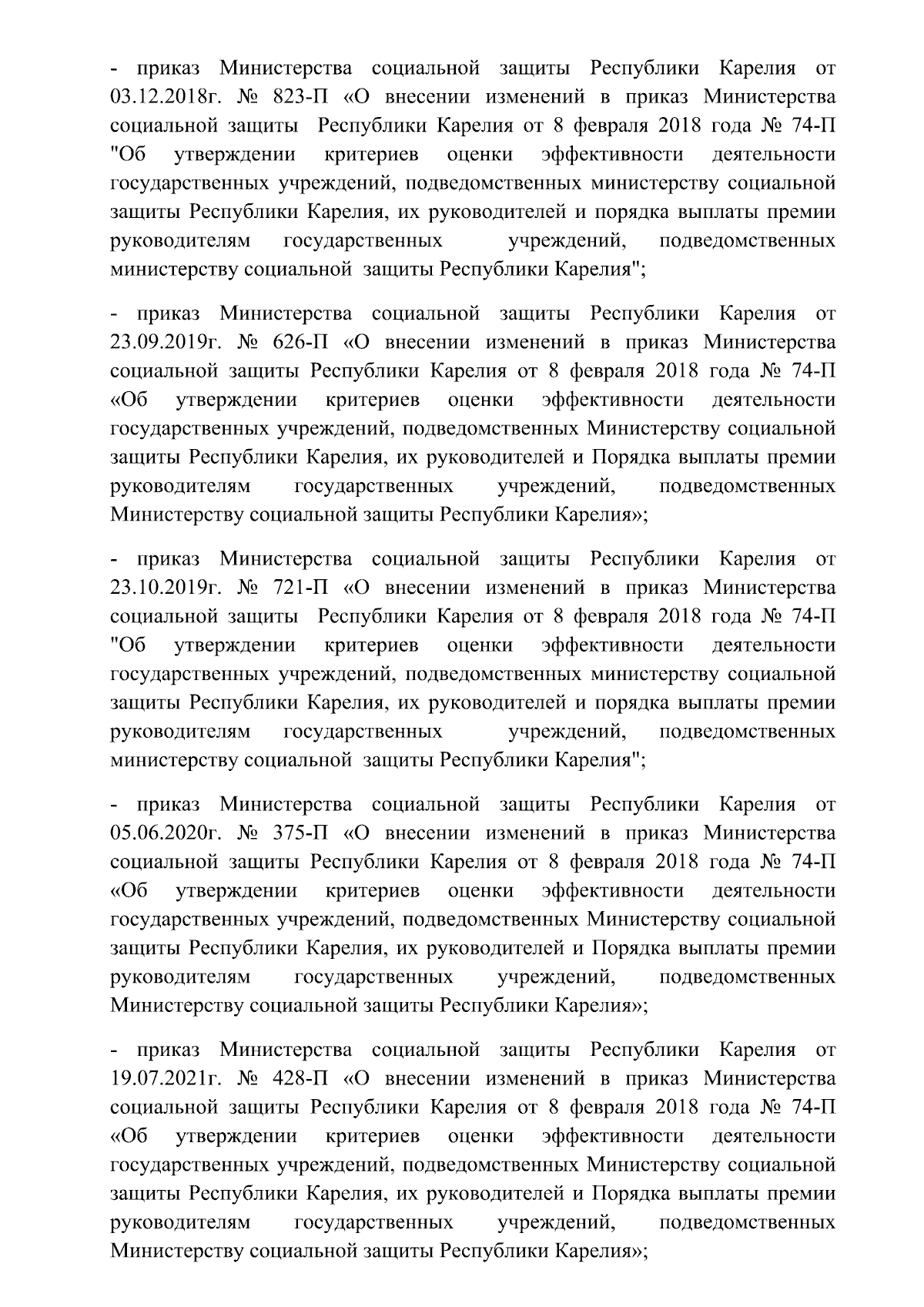 - приказ Министерства социальной защиты Республики Карелия от 03.12.2018г. № 823-П «О внесении изменений в приказ Министерства социальной защиты Республики Карелия от 8 февраля 2018 года № 74-П "Об утверждении критериев оценки эффективности деятельности государственных учреждений, подведомственных министерству социальной защиты Республики Карелия, их руководителей и порядка выплаты премии руководителям государственных учреждений, подведомственных министерству социальной защиты Республики Карелия";

- приказ Министерства социальной защиты Республики Карелия от 23.09.2019г. № 626-П «О внесении изменений в приказ Министерства социальной защиты Республики Карелия от 8 февраля 2018 года № 74-П «Об утверждении критериев оценки эффективности деятельности государственных учреждений, подведомственных Министерству социальной защиты Республики Карелия, их руководителей и Порядка выплаты премии руководителям государственных учреждений, подведомственных Министерству социальной защиты Республики Карелия»;

- приказ Министерства социальной защиты Республики Карелия от 23.10.2019г. № 721-П «О внесении изменений в приказ Министерства социальной защиты Республики Карелия от 8 февраля 2018 года № 74-П "Об утверждении критериев оценки эффективности деятельности государственных учреждений, подведомственных министерству социальной защиты Республики Карелия, их руководителей и порядка выплаты премии руководителям государственных учреждений, подведомственных министерству социальной защиты Республики Карелия";

- приказ Министерства социальной защиты Республики Карелия от 05.06.2020г. № 375-П «О внесении изменений в приказ Министерства социальной защиты Республики Карелия от 8 февраля 2018 года № 74-П «Об утверждении критериев оценки эффективности деятельности государственных учреждений, подведомственных Министерству социальной защиты Республики Карелия, их руководителей и Порядка выплаты премии руководителям государственных учреждений, подведомственных Министерству социальной защиты Республики Карелия»;

- приказ Министерства социальной защиты Республики Карелия от 19.07.2021г. № 428-П «О внесении изменений в приказ Министерства социальной защиты Республики Карелия от 8 февраля 2018 года № 74-П «Об утверждении критериев оценки эффективности деятельности государственных учреждений, подведомственных Министерству социальной защиты Республики Карелия, их руководителей и Порядка выплаты премии руководителям государственных учреждений, подведомственных Министерству социальной защиты Республики Карелия»;